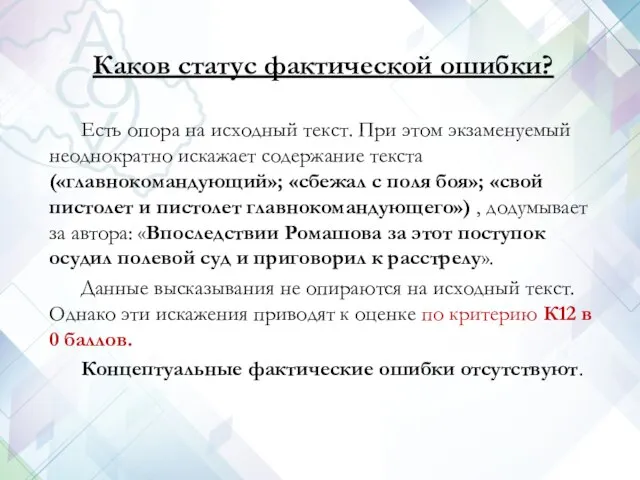 Каков статус фактической ошибки?

Есть опора на исходный текст. При этом экзаменуемый неоднократно искажает содержание текста («главнокомандующий»; «сбежал с поля боя»; «свой пистолет и пистолет главнокомандующего») , додумывает за автора: «Впоследствии Ромашова за этот поступок осудил полевой суд и приговорил к расстрелу».

Данные высказывания не опираются на исходный текст. Однако эти искажения приводят к оценке по критерию К12 в 0 баллов.

Концептуальные фактические ошибки отсутствуют.